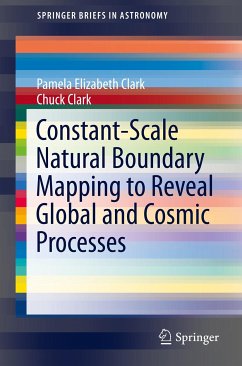 SPRINGER BRIEFS IN ASTRONOMY

Pamela Elizabeth Clark
Chuck Clark

Constant-Scale Natural Boundary Mapping to Reveal Global and Cosmic Processes

Springer